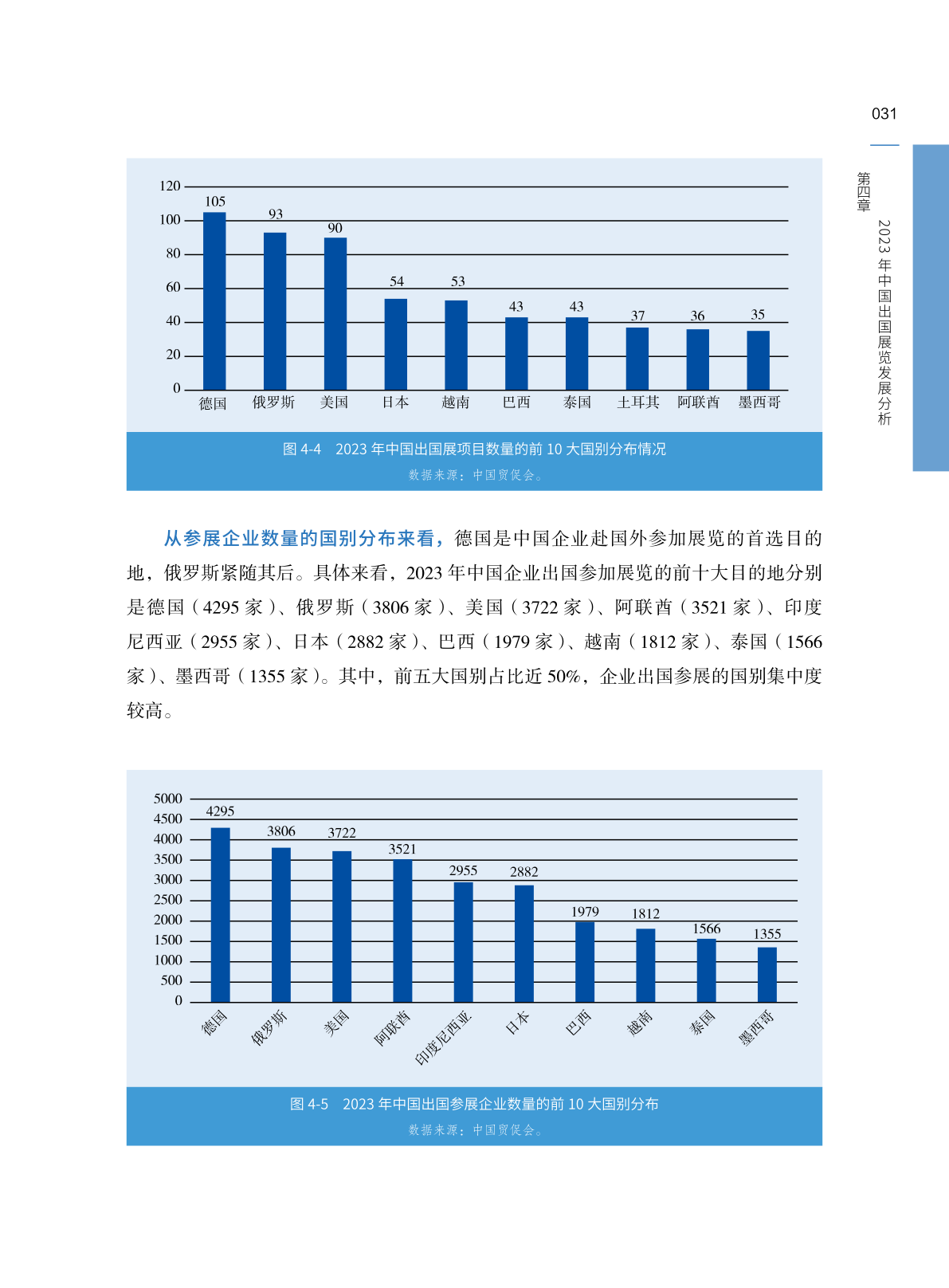 031

第四章

2023 年中国出国展览发展分析

120
100
80
60
40
20
0

105
93
90
54
53
43
43
37
36
35

德国 俄罗斯 美国 日本 越南 巴西 泰国 土耳其 阿联酋 墨西哥

图 4-4 2023 年中国出国展项目数量的前 10 大国别分布情况
数据来源：中国贸促会。

从参展企业数量的国别分布来看，德国是中国企业赴国外参加展览的首选目的地，俄罗斯紧随其后。具体来看，2023 年中国企业出国参加展览的前十大目的地分别是德国（4295 家）、俄罗斯（3806 家）、美国（3722 家）、阿联酋（3521 家）、印度尼西亚（2955 家）、日本（2882 家）、巴西（1979 家）、越南（1812 家）、泰国（1566 家）、墨西哥（1355 家）。其中，前五大国别占比近 50%，企业出国参展的国别集中度较高。

5000
4500
4000
3500
3000
2500
2000
1500
1000
500
0

4295
3806
3722
3521
2955
2882
1979
1812
1566
1355

德国 俄罗斯 美国 阿联酋 印度尼西亚 日本 巴西 越南 泰国 墨西哥

图 4-5 2023 年中国出国参展企业数量的前 10 大国别分布
数据来源：中国贸促会。